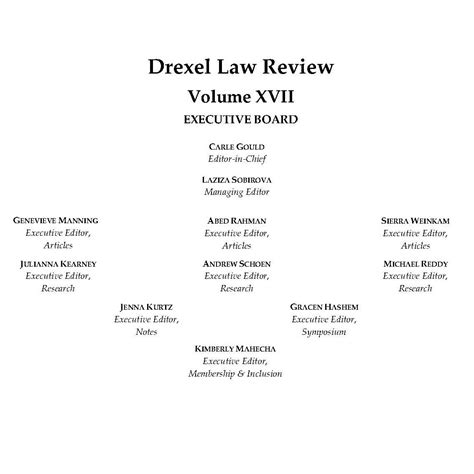 Drexel Law Review

Volume XVII

EXECUTIVE BOARD

CARLE GOULD
Editor-in-Chief

LAZIZA SOBIROVA
Managing Editor

GENEVIEVE MANNING
Executive Editor, Articles

ABED RAHMAN
Executive Editor, Articles

SIERRA WEINKAM
Executive Editor, Articles

JULIANNA KEARNEY
Executive Editor, Research

ANDREW SCHOEN
Executive Editor, Research

MICHAEL REDDY
Executive Editor, Research

JENNA KURTZ
Executive Editor, Notes

GRACEN HASHEM
Executive Editor, Symposium

KIMBERLY MAHECHA
Executive Editor, Membership & Inclusion